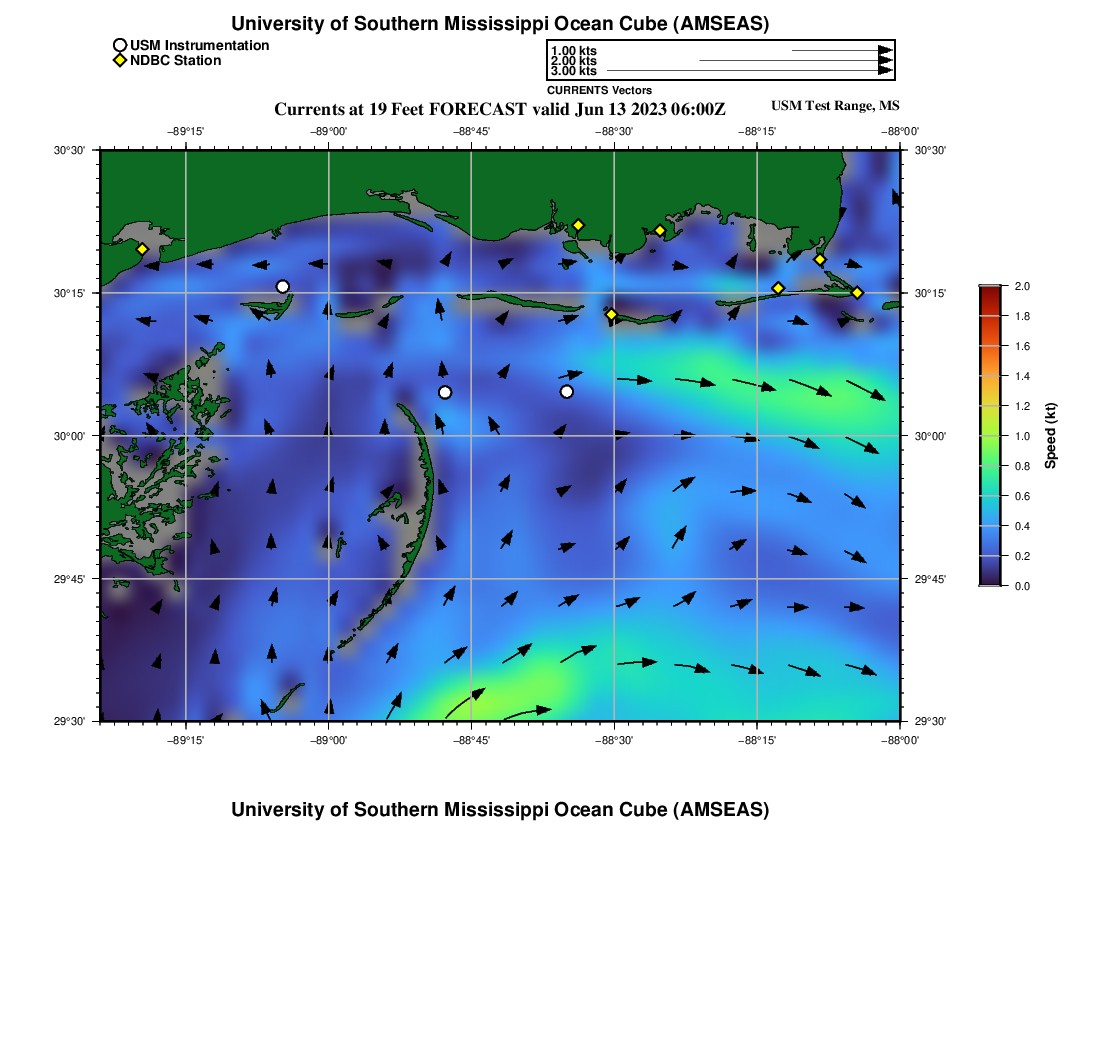 University of Southern Mississippi Ocean Cube (AMSEAS)

USM Instrumentation
NDBC Station

1.00 kts
2.00 kts
3.00 kts
CURRENTS Vectors

Currents at 19 Feet FORECAST valid Jun 13 2023 06:00Z

USM Test Range, MS

−89°15' −89°00' −88°45' −88°30' −88°15' −88°00'

30°30'
30°15'
30°00'
29°45'
29°30'

30°30'
30°15'
30°00'
29°45'
29°30'

−89°15' −89°00' −88°45' −88°30' −88°15' −88°00'

2.0
1.8
1.6
1.4
1.2
1.0
0.8
0.6
0.4
0.2
0.0

Speed (kt)

University of Southern Mississippi Ocean Cube (AMSEAS)